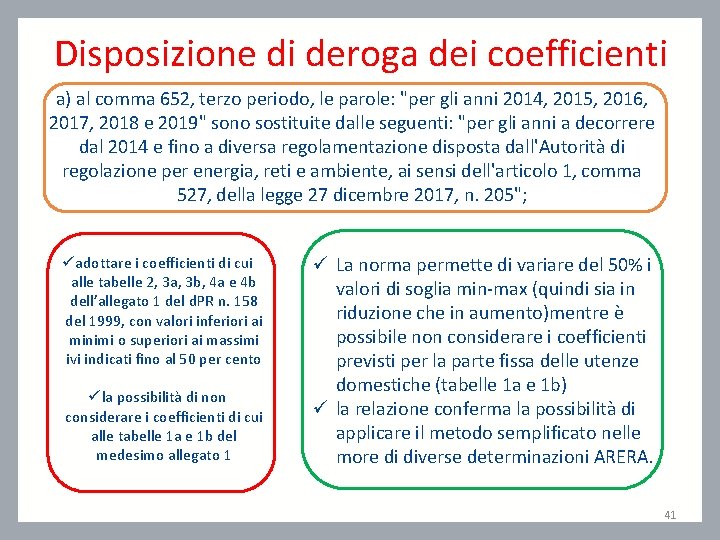 Disposizione di deroga dei coefficienti

a) al comma 652, terzo periodo, le parole: "per gli anni 2014, 2015, 2016, 2017, 2018 e 2019" sono sostituite dalle seguenti: "per gli anni a decorrere dal 2014 e fino a diversa regolamentazione disposta dall'Autorità di regolazione per energia, reti e ambiente, ai sensi dell'articolo 1, comma 527, della legge 27 dicembre 2017, n. 205";

✓adottare i coefficienti di cui alle tabelle 2, 3a, 3b, 4a e 4b dell'allegato 1 del dPR n. 158 del 1999, con valori inferiori ai minimi o superiori ai massimi ivi indicati fino al 50 per cento

✓la possibilità di non considerare i coefficienti di cui alle tabelle 1a e 1b del medesimo allegato 1

✓ La norma permette di variare del 50% i valori di soglia min-max (quindi sia in riduzione che in aumento)mentre è possibile non considerare i coefficienti previsti per la parte fissa delle utenze domestiche (tabelle 1a e 1b)
✓ la relazione conferma la possibilità di applicare il metodo semplificato nelle more di diverse determinazioni ARERA.

41